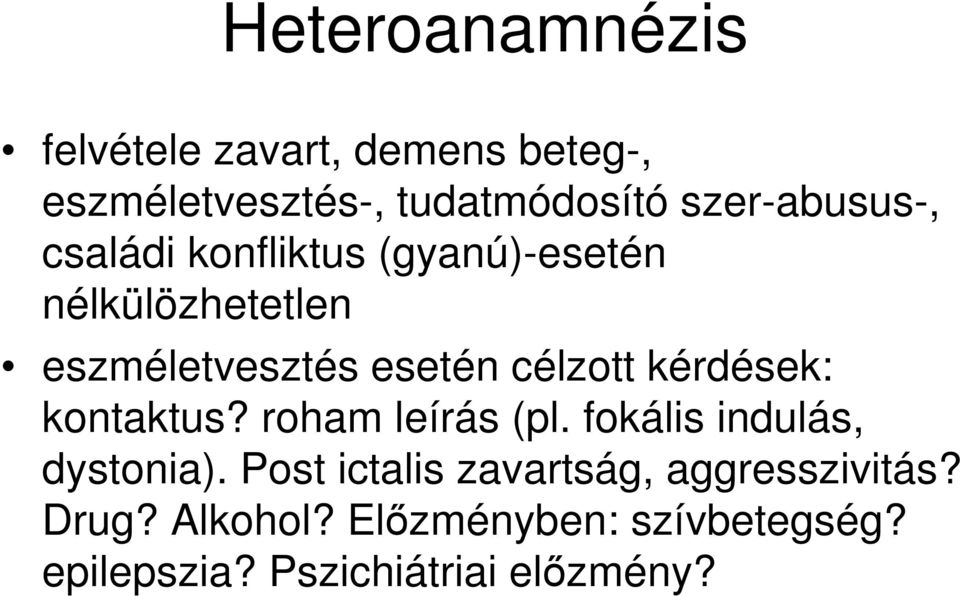 Heteroanamnézis

• felvétele zavart, demens beteg-, eszméletvesztés-, tudatmódosító szer-abusus-, családi konfliktus (gyanú)-esetén nélkülözhetetlen

• eszméletvesztés esetén célzott kérdések: kontaktus? roham leírás (pl. fokális indulás, dystonia). Post ictalis zavartság, aggresszivitás? Drug? Alkohol? Előzményben: szívbetegség? epilepszia? Pszichiátriai előzmény?